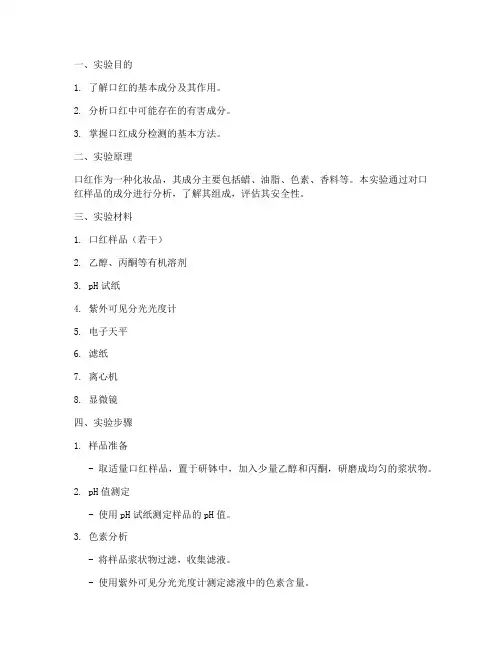 一、实验目的

1. 了解口红的基本成分及其作用。

2. 分析口红中可能存在的有害成分。

3. 掌握口红成分检测的基本方法。

二、实验原理

口红作为一种化妆品，其成分主要包括蜡、油脂、色素、香料等。本实验通过对口红样品的成分进行分析，了解其组成，评估其安全性。

三、实验材料

1. 口红样品（若干）

2. 乙醇、丙酮等有机溶剂

3. pH 试纸

4. 紫外可见分光光度计

5. 电子天平

6. 滤纸

7. 离心机

8. 显微镜

四、实验步骤

1. 样品准备

- 取适量口红样品，置于研钵中，加入少量乙醇和丙酮，研磨成均匀的浆状物。

2. pH 值测定

- 使用 pH 试纸测定样品的 pH 值。

3. 色素分析

- 将样品浆状物过滤，收集滤液。

- 使用紫外可见分光光度计测定滤液中的色素含量。